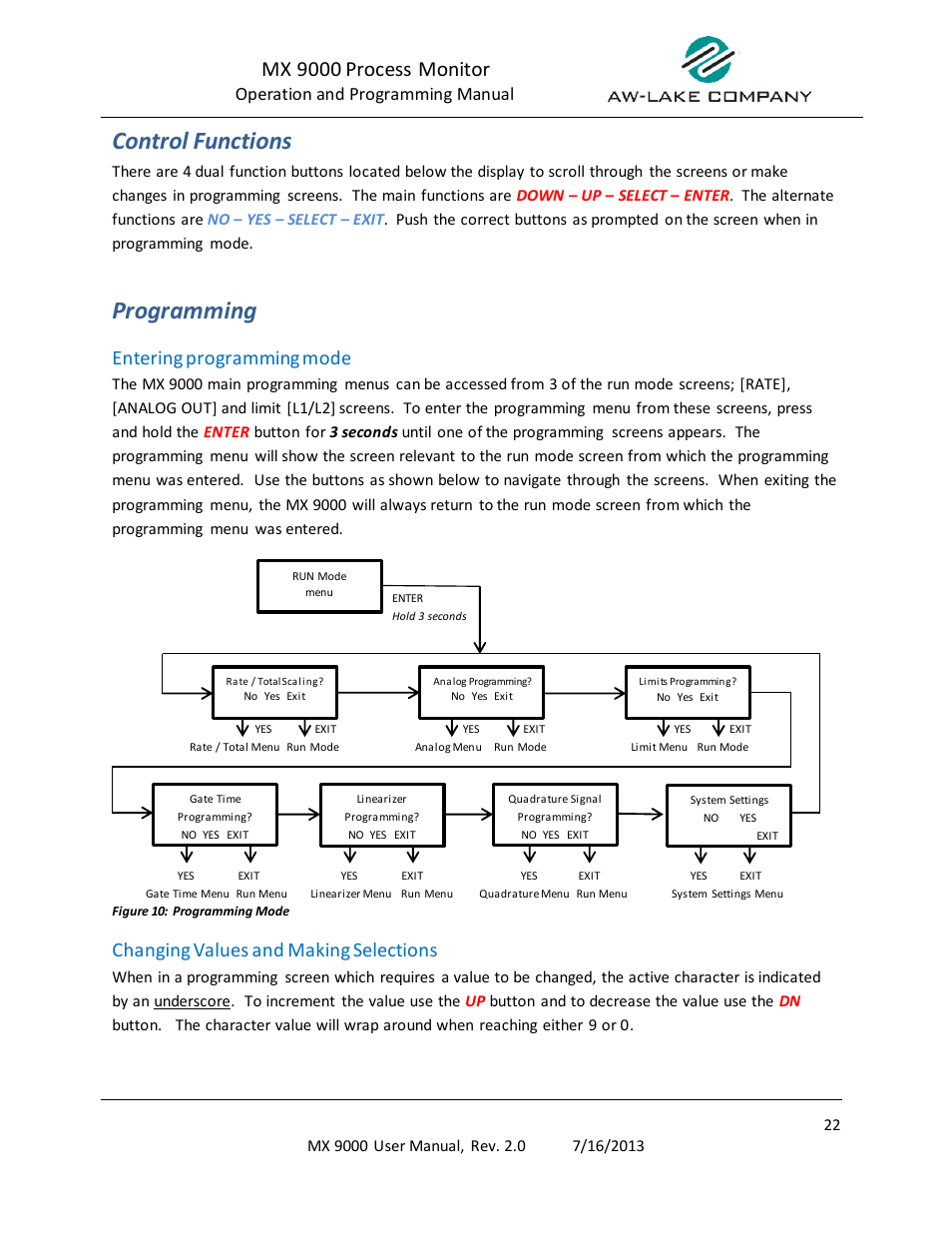 MX 9000 Process Monitor
Operation and Programming Manual

AW-LAKE COMPANY

Control Functions

There are 4 dual function buttons located below the display to scroll through the screens or make changes in programming screens. The main functions are DOWN – UP – SELECT – ENTER. The alternate functions are NO – YES – SELECT – EXIT. Push the correct buttons as prompted on the screen when in programming mode.

Programming

Entering programming mode

The MX 9000 main programming menus can be accessed from 3 of the run mode screens; [RATE], [ANALOG OUT] and limit [L1/L2] screens. To enter the programming menu from these screens, press and hold the ENTER button for 3 seconds until one of the programming screens appears. The programming menu will show the screen relevant to the run mode screen from which the programming menu was entered. Use the buttons as shown below to navigate through the screens. When exiting the programming menu, the MX 9000 will always return to the run mode screen from which the programming menu was entered.

RUN Mode menu

ENTER
Hold 3 seconds

Rate / Total Scaling?
No Yes Exit

YES EXIT
Rate / Total Menu Run Mode

Analog Programming?
No Yes Exit

YES EXIT
Analog Menu Run Mode

Limits Programming?
No Yes Exit

YES EXIT
Limit Menu Run Mode

Gate Time
Programming?
NO YES EXIT

YES EXIT
Gate Time Menu Run Menu

Linearizer
Programming?
NO YES EXIT

YES EXIT
Linearizer Menu Run Menu

Quadrature Signal
Programming?
NO YES EXIT

YES EXIT
Quadrature Menu Run Menu

System Settings
NO YES
EXIT

YES EXIT
System Settings Menu

Figure 10: Programming Mode

Changing Values and Making Selections

When in a programming screen which requires a value to be changed, the active character is indicated by an underscore. To increment the value use the UP button and to decrease the value use the DN button. The character value will wrap around when reaching either 9 or 0.

22

MX 9000 User Manual, Rev. 2.0 7/16/2013